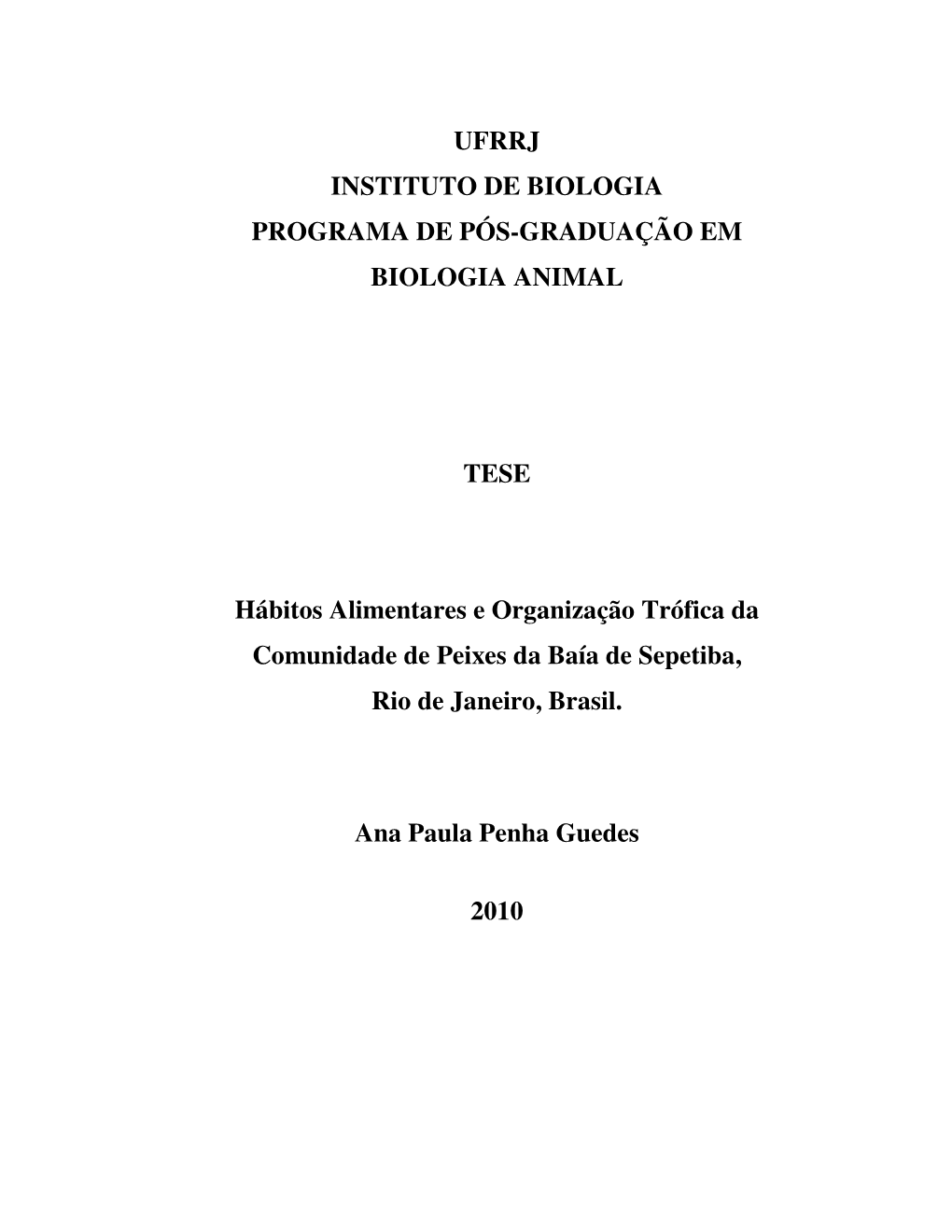 UFRRJ
INSTITUTO DE BIOLOGIA
PROGRAMA DE PÓS-GRADUAÇÃO EM
BIOLOGIA ANIMAL

TESE

Hábitos Alimentares e Organização Trófica da Comunidade de Peixes da Baía de Sepetiba, Rio de Janeiro, Brasil.

Ana Paula Penha Guedes

2010